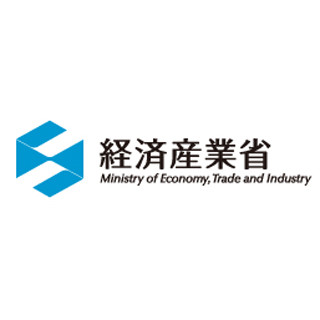 経済産業省
Ministry of Economy, Trade and Industry